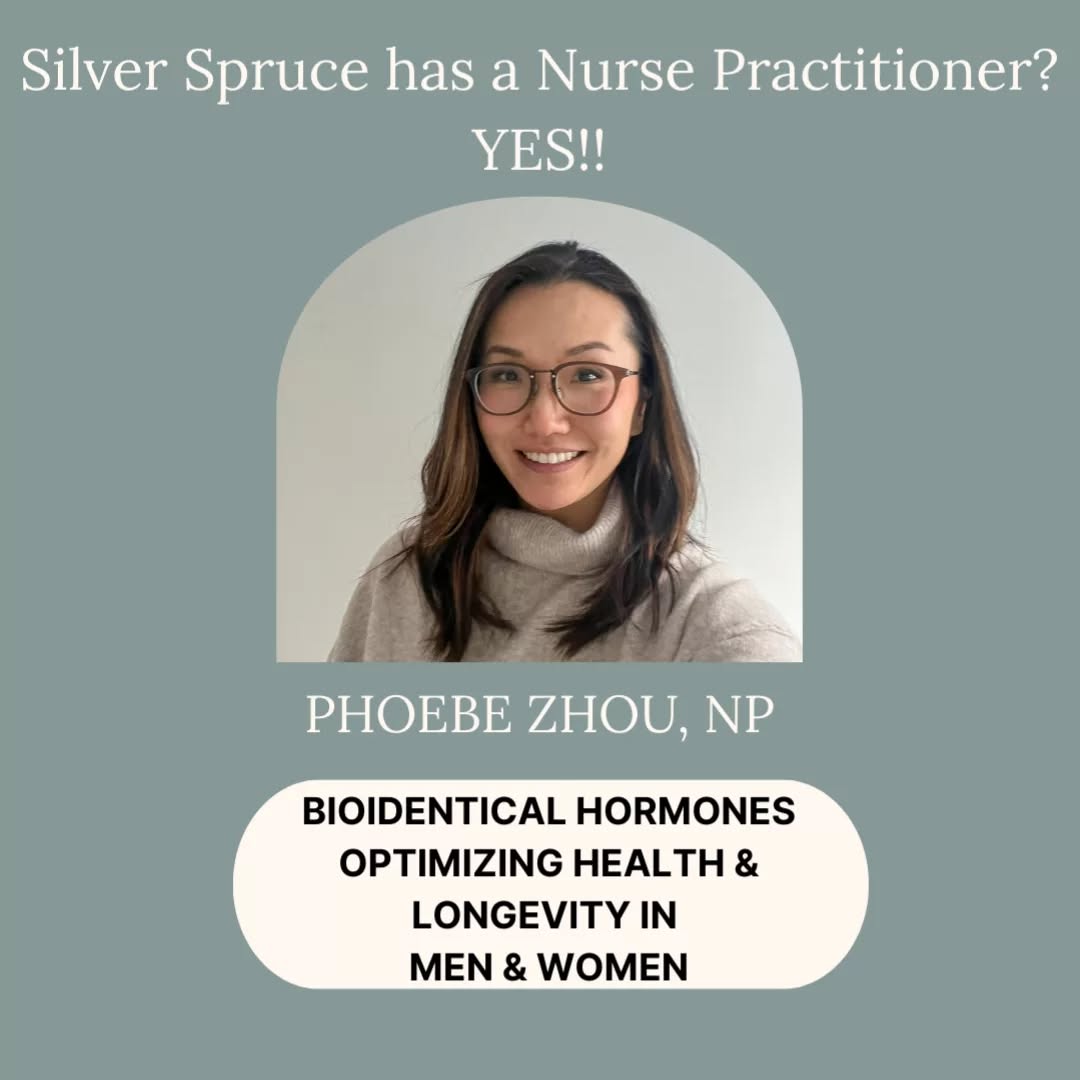 Silver Spruce has a Nurse Practitioner?
YES!!

PHOEBE ZHOU, NP

BIOIDENTICAL HORMONES
OPTIMIZING HEALTH &
LONGEVITY IN
MEN & WOMEN